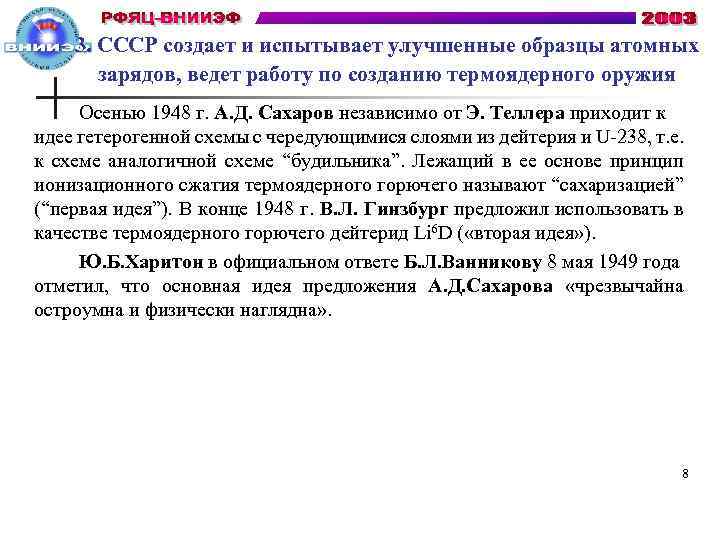 РФЯЦ-ВНИИЭФ

2003

ВНИИЭФ

3. СССР создает и испытывает улучшенные образцы атомных зарядов, ведет работу по созданию термоядерного оружия

Осенью 1948 г. А.Д. Сахаров независимо от Э. Теллера приходит к идее гетерогенной схемы с чередующимися слоями из дейтерия и U-238, т.е. к схеме аналогичной схеме “будильника”. Лежащий в ее основе принцип ионизационного сжатия термоядерного горючего называют “сахаризацией” (“первая идея”). В конце 1948 г. В.Л. Гинзбург предложил использовать в качестве термоядерного горючего дейтерид $Li^6D$ («вторая идея»).

Ю.Б.Харитон в официальном ответе Б.Л.Ванникову 8 мая 1949 года отметил, что основная идея предложения А.Д.Сахарова «чрезвычайна остроумна и физически наглядна».

8